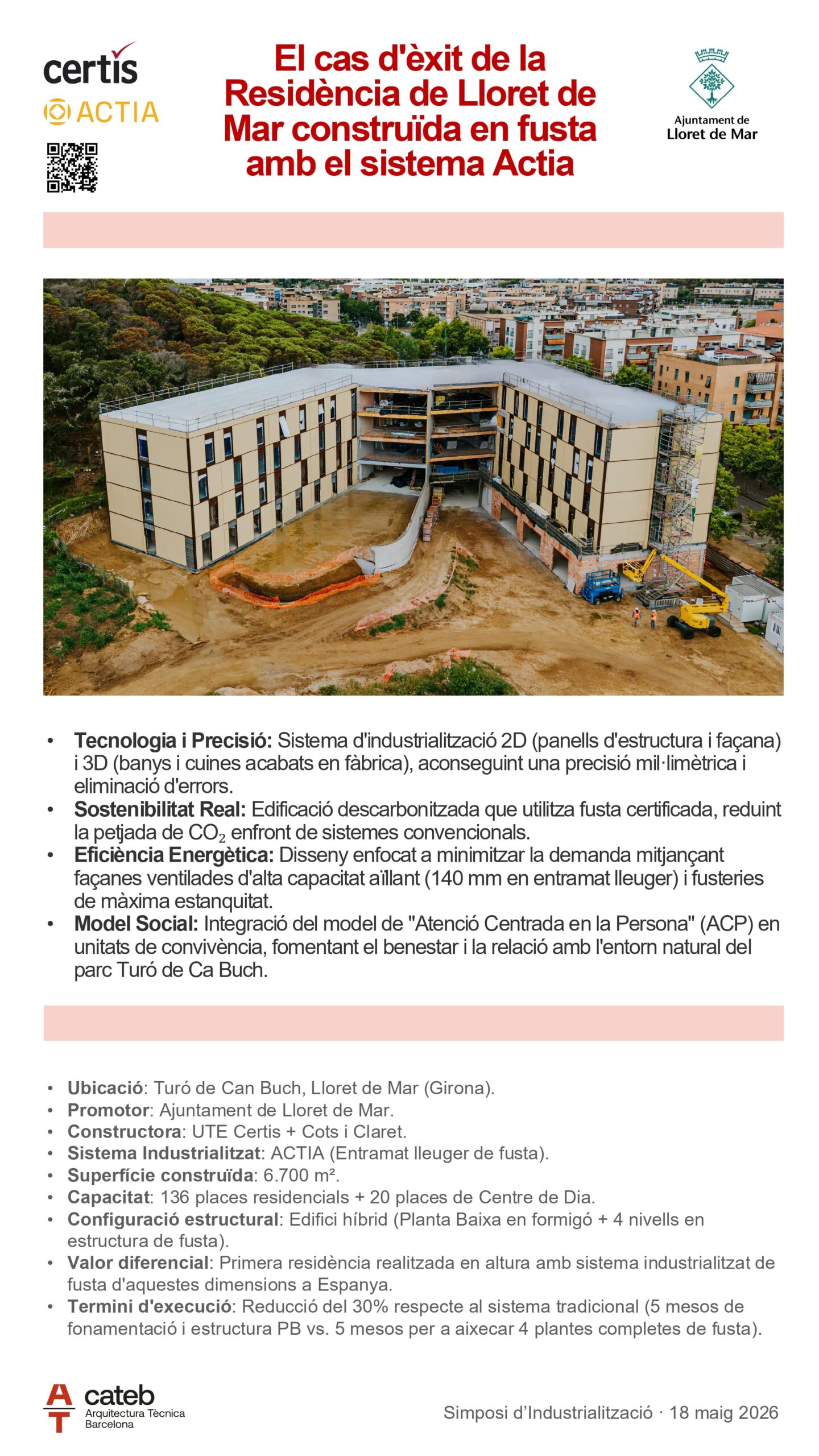 certis
ACTIA

El cas d'èxit de la Residència de Lloret de Mar construïda en fusta amb el sistema Actia

Ajuntament de Lloret de Mar

• **Tecnologia i Precisió:** Sistema d'industrialització 2D (panells d'estructura i façana) i 3D (banys i cuines acabats en fàbrica), aconseguint una precisió mil·limètrica i eliminació d'errors.
• **Sostenibilitat Real:** Edificació descarbonitzada que utilitza fusta certificada, reduint la petjada de $CO_2$ enfront de sistemes convencionals.
• **Eficiència Energètica:** Disseny enfocat a minimitzar la demanda mitjançant façanes ventilades d'alta capacitat aïllant (140 mm en entramat lleuger) i fusteries de màxima estanquitat.
• **Model Social:** Integració del model de "Atenció Centrada en la Persona" (ACP) en unitats de convivència, fomentant el benestar i la relació amb l'entorn natural del parc Turó de Ca Buch.

• **Ubicació**: Turó de Can Buch, Lloret de Mar (Girona).
• **Promotor**: Ajuntament de Lloret de Mar.
• **Constructora**: UTE Certis + Cots i Claret.
• **Sistema Industrialitzat**: ACTIA (Entramat lleuger de fusta).
• **Superfície construïda**: 6.700 m².
• **Capacitat**: 136 places residencials + 20 places de Centre de Dia.
• **Configuració estructural**: Edifici híbrid (Planta Baixa en formigó + 4 nivells en estructura de fusta).
• **Valor diferencial**: Primera residència realitzada en altura amb sistema industrialitzat de fusta d'aquestes dimensions a Espanya.
• **Termini d'execució**: Reducció del 30% respecte al sistema tradicional (5 mesos de fonamentació i estructura PB vs. 5 mesos per a aixecar 4 plantes completes de fusta).

AT cateb Arquitectura Tècnica Barcelona

Simposi d'Industrialització · 18 maig 2026